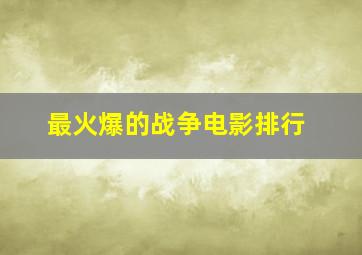 最火爆的战争电影排行